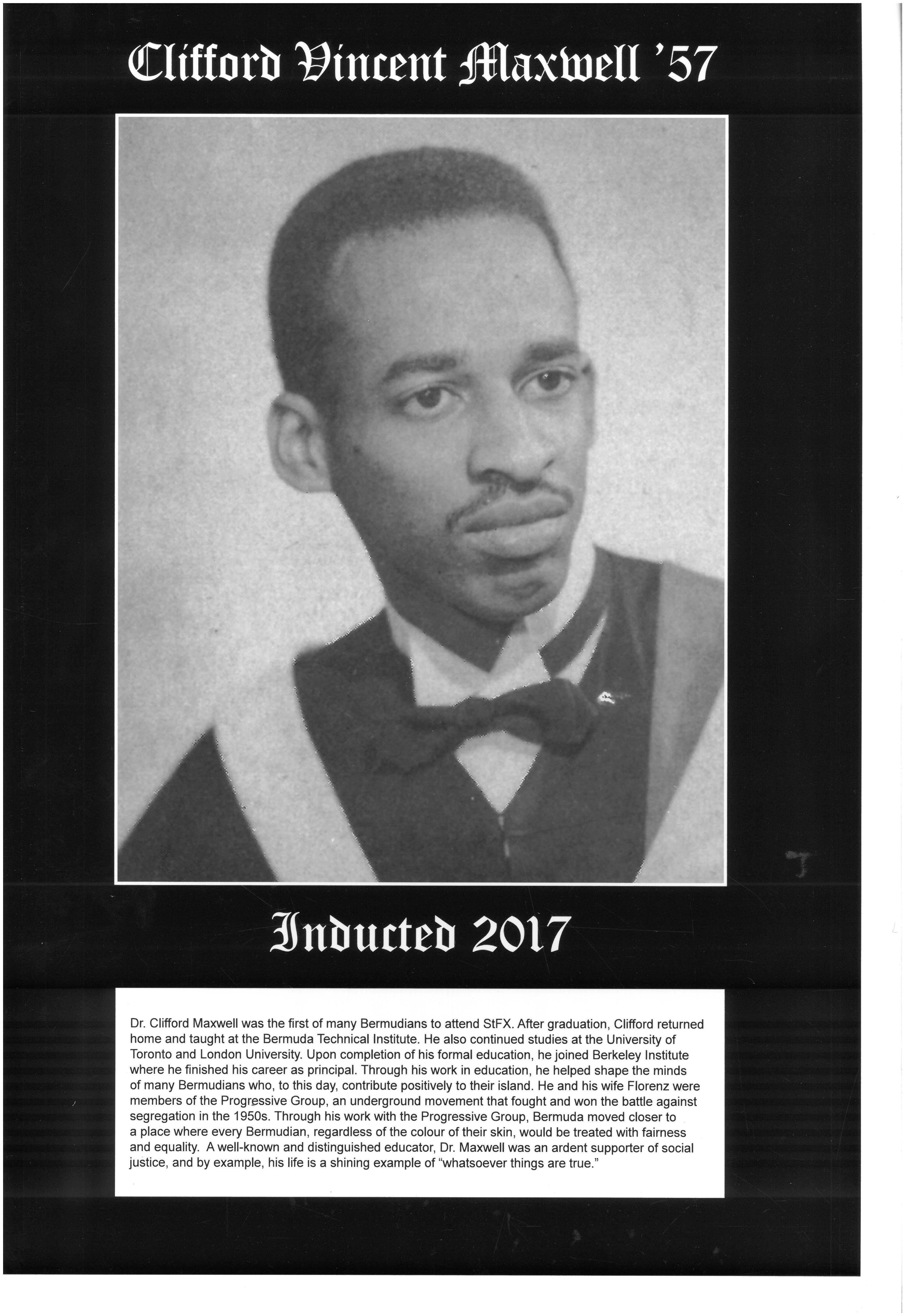 Clifford Vincent Maxwell '57

Inducted 2017

Dr. Clifford Maxwell was the first of many Bermudians to attend StFX. After graduation, Clifford returned home and taught at the Bermuda Technical Institute. He also continued studies at the University of Toronto and London University. Upon completion of his formal education, he joined Berkeley Institute where he finished his career as principal. Through his work in education, he helped shape the minds of many Bermudians who, to this day, contribute positively to their island. He and his wife Florenz were members of the Progressive Group, an underground movement that fought and won the battle against segregation in the 1950s. Through his work with the Progressive Group, Bermuda moved closer to a place where every Bermudian, regardless of the colour of their skin, would be treated with fairness and equality. A well-known and distinguished educator, Dr. Maxwell was an ardent supporter of social justice, and by example, his life is a shining example of "whatsoever things are true."